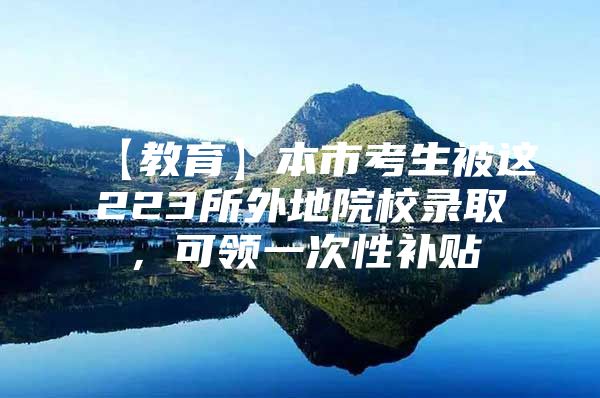 【教育】本市考生被这223所外地院校录取，可领一次性补贴